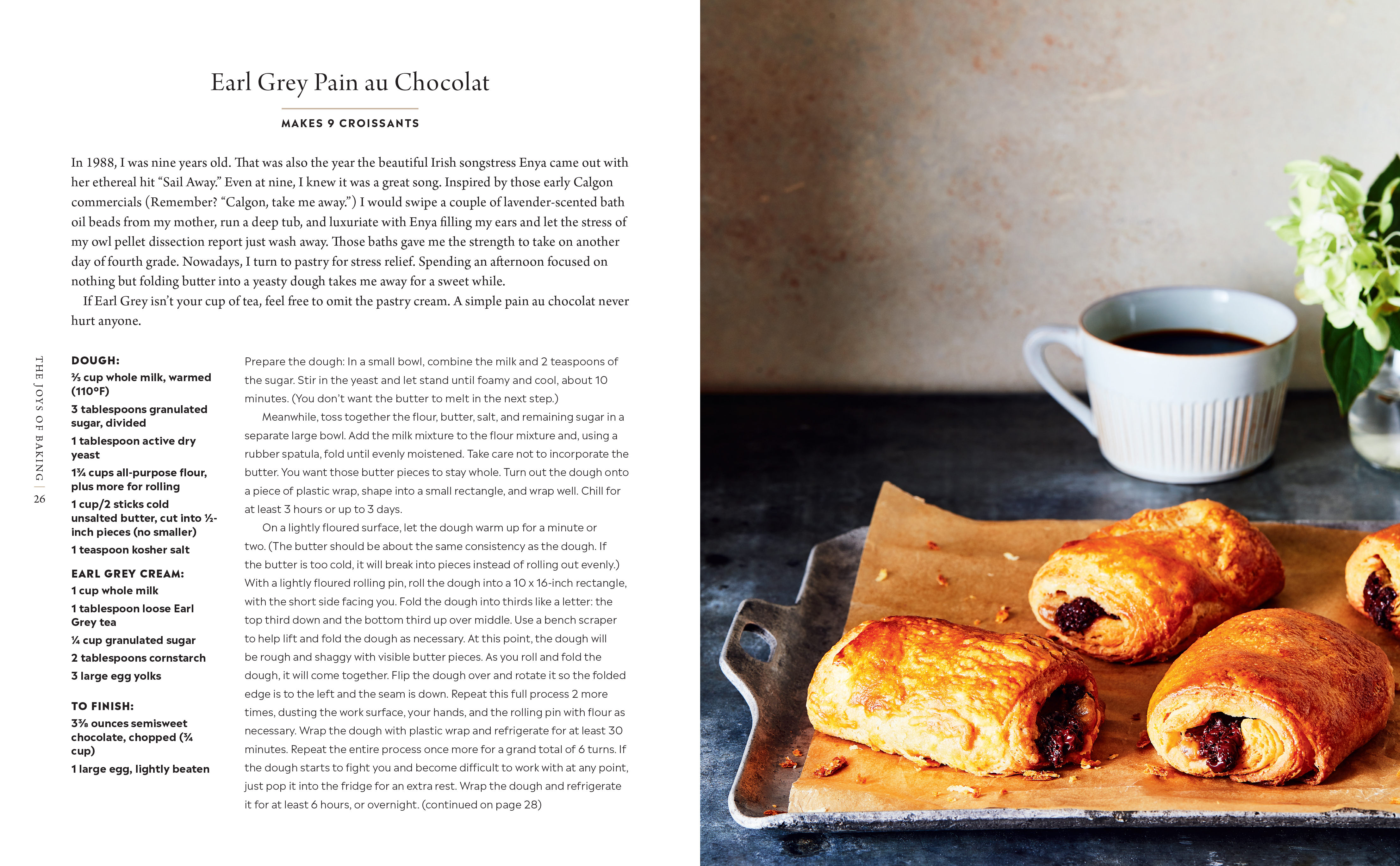 Earl Grey Pain au Chocolat

MAKES 9 CROISSANTS

In 1988, I was nine years old. That was also the year the beautiful Irish songstress Enya came out with her ethereal hit "Sail Away." Even at nine, I knew it was a great song. Inspired by those early Calgon commercials (Remember? "Calgon, take me away.") I would swipe a couple of lavender-scented bath oil beads from my mother, run a deep tub, and luxuriate with Enya filling my ears and let the stress of my owl pellet dissection report just wash away. Those baths gave me the strength to take on another day of fourth grade. Nowadays, I turn to pastry for stress relief. Spending an afternoon focused on nothing but folding butter into a yeasty dough takes me away for a sweet while.

If Earl Grey isn't your cup of tea, feel free to omit the pastry cream. A simple pain au chocolat never hurt anyone.

THE JOYS OF BAKING | 26

DOUGH:
⅔ cup whole milk, warmed (110°F)
3 tablespoons granulated sugar, divided
1 tablespoon active dry yeast
1¾ cups all-purpose flour, plus more for rolling
1 cup/2 sticks cold unsalted butter, cut into ½-inch pieces (no smaller)
1 teaspoon kosher salt

EARL GREY CREAM:
1 cup whole milk
1 tablespoon loose Earl Grey tea
¼ cup granulated sugar
2 tablespoons cornstarch
3 large egg yolks

TO FINISH:
3⅜ ounces semisweet chocolate, chopped (¾ cup)
1 large egg, lightly beaten

Prepare the dough: In a small bowl, combine the milk and 2 teaspoons of the sugar. Stir in the yeast and let stand until foamy and cool, about 10 minutes. (You don't want the butter to melt in the next step.)

Meanwhile, toss together the flour, butter, salt, and remaining sugar in a separate large bowl. Add the milk mixture to the flour mixture and, using a rubber spatula, fold until evenly moistened. Take care not to incorporate the butter. You want those butter pieces to stay whole. Turn out the dough onto a piece of plastic wrap, shape into a small rectangle, and wrap well. Chill for at least 3 hours or up to 3 days.

On a lightly floured surface, let the dough warm up for a minute or two. (The butter should be about the same consistency as the dough. If the butter is too cold, it will break into pieces instead of rolling out evenly.) With a lightly floured rolling pin, roll the dough into a 10 x 16-inch rectangle, with the short side facing you. Fold the dough into thirds like a letter: the top third down and the bottom third up over middle. Use a bench scraper to help lift and fold the dough as necessary. At this point, the dough will be rough and shaggy with visible butter pieces. As you roll and fold the dough, it will come together. Flip the dough over and rotate it so the folded edge is to the left and the seam is down. Repeat this full process 2 more times, dusting the work surface, your hands, and the rolling pin with flour as necessary. Wrap the dough with plastic wrap and refrigerate for at least 30 minutes. Repeat the entire process once more for a grand total of 6 turns. If the dough starts to fight you and become difficult to work with at any point, just pop it into the fridge for an extra rest. Wrap the dough and refrigerate it for at least 6 hours, or overnight. (continued on page 28)